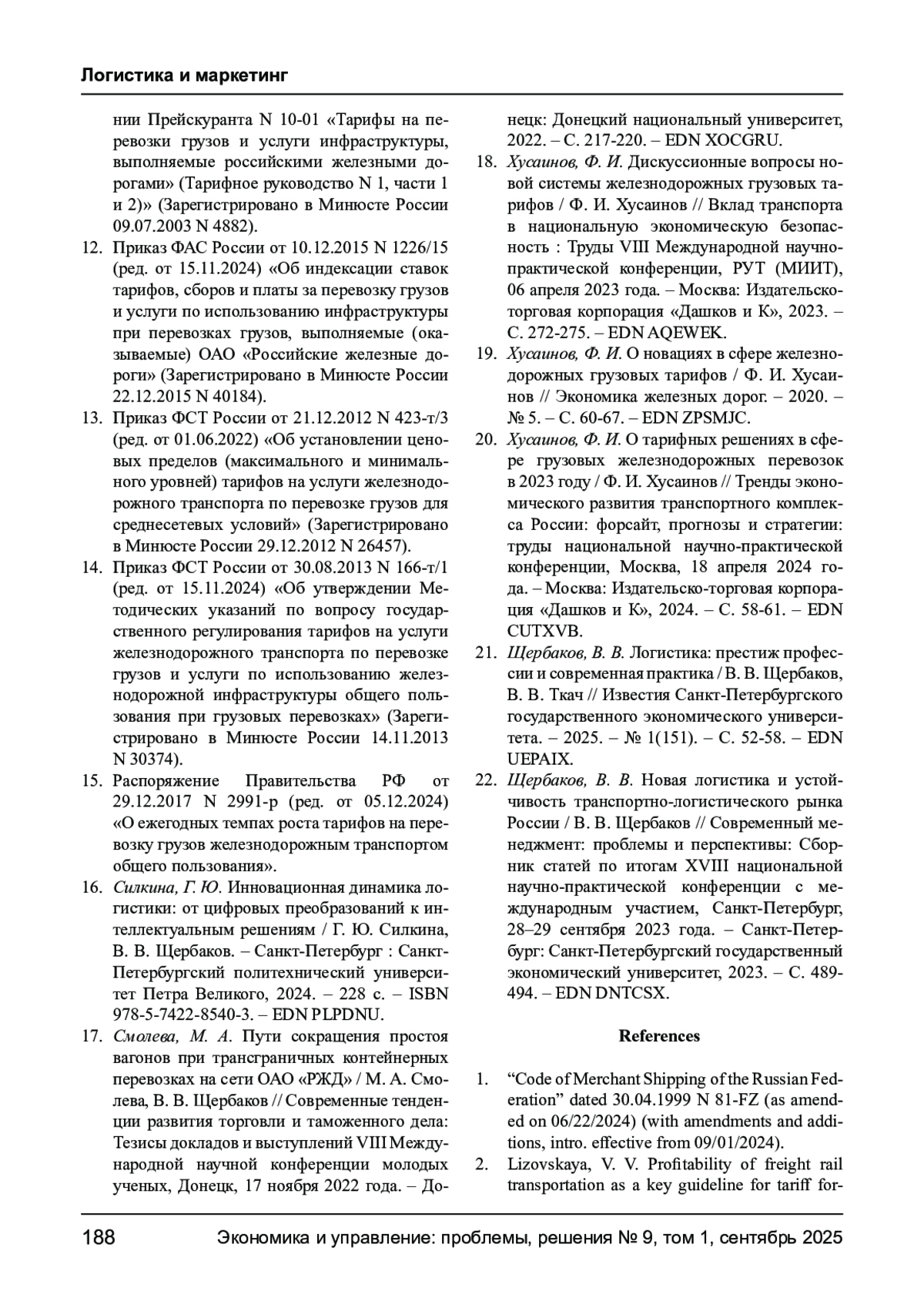 Логистика и маркетинг

нии Прейскуранта N 10-01 «Тарифы на перевозки грузов и услуги инфраструктуры, выполняемые российскими железными дорогами» (Тарифное руководство N 1, части 1 и 2)» (Зарегистрировано в Минюсте России 09.07.2003 N 4882).

12. Приказ ФАС России от 10.12.2015 N 1226/15 (ред. от 15.11.2024) «Об индексации ставок тарифов, сборов и платы за перевозку грузов и услуги по использованию инфраструктуры при перевозках грузов, выполняемые (оказываемые) ОАО «Российские железные дороги» (Зарегистрировано в Минюсте России 22.12.2015 N 40184).

13. Приказ ФСТ России от 21.12.2012 N 423-т/3 (ред. от 01.06.2022) «Об установлении ценовых пределов (максимального и минимального уровней) тарифов на услуги железнодорожного транспорта по перевозке грузов для среднесетевых условий» (Зарегистрировано в Минюсте России 29.12.2012 N 26457).

14. Приказ ФСТ России от 30.08.2013 N 166-т/1 (ред. от 15.11.2024) «Об утверждении Методических указаний по вопросу государственного регулирования тарифов на услуги железнодорожного транспорта по перевозке грузов и услуги по использованию железнодорожной инфраструктуры общего пользования при грузовых перевозках» (Зарегистрировано в Минюсте России 14.11.2013 N 30374).

15. Распоряжение Правительства РФ от 29.12.2017 N 2991-р (ред. от 05.12.2024) «О ежегодных темпах роста тарифов на перевозку грузов железнодорожным транспортом общего пользования».

16. Силкина, Г. Ю. Инновационная динамика логистики: от цифровых преобразований к интеллектуальным решениям / Г. Ю. Силкина, В. В. Щербаков. – Санкт-Петербург : Санкт-Петербургский политехнический университет Петра Великого, 2024. – 228 с. – ISBN 978-5-7422-8540-3. – EDN PLPDNU.

17. Смолева, М. А. Пути сокращения простоя вагонов при трансграничных контейнерных перевозках на сети ОАО «РЖД» / М. А. Смолева, В. В. Щербаков // Современные тенденции развития торговли и таможенного дела: Тезисы докладов и выступлений VIII Международной научной конференции молодых ученых, Донецк, 17 ноября 2022 года. – Донецк: Донецкий национальный университет, 2022. – С. 217-220. – EDN XOCGRU.

18. Хусаинов, Ф. И. Дискуссионные вопросы новой системы железнодорожных грузовых тарифов / Ф. И. Хусаинов // Вклад транспорта в национальную экономическую безопасность : Труды VIII Международной научно-практической конференции, РУТ (МИИТ), 06 апреля 2023 года. – Москва: Издательско-торговая корпорация «Дашков и К», 2023. – С. 272-275. – EDN AQEWEK.

19. Хусаинов, Ф. И. О новациях в сфере железнодорожных грузовых тарифов / Ф. И. Хусаинов // Экономика железных дорог. – 2020. – № 5. – С. 60-67. – EDN ZPSMJC.

20. Хусаинов, Ф. И. О тарифных решениях в сфере грузовых железнодорожных перевозок в 2023 году / Ф. И. Хусаинов // Тренды экономического развития транспортного комплекса России: форсайт, прогнозы и стратегии: труды национальной научно-практической конференции, Москва, 18 апреля 2024 года. – Москва: Издательско-торговая корпорация «Дашков и К», 2024. – С. 58-61. – EDN CUTXVB.

21. Щербаков, В. В. Логистика: престиж профессии и современная практика / В. В. Щербаков, В. В. Ткач // Известия Санкт-Петербургского государственного экономического университета. – 2025. – № 1(151). – С. 52-58. – EDN UEPAIX.

22. Щербаков, В. В. Новая логистика и устойчивость транспортно-логистического рынка России / В. В. Щербаков // Современный менеджмент: проблемы и перспективы: Сборник статей по итогам XVIII национальной научно-практической конференции с международным участием, Санкт-Петербург, 28–29 сентября 2023 года. – Санкт-Петербург: Санкт-Петербургский государственный экономический университет, 2023. – С. 489-494. – EDN DNTCSX.

References

1. “Code of Merchant Shipping of the Russian Federation” dated 30.04.1999 N 81-FZ (as amended on 06/22/2024) (with amendments and additions, intro. effective from 09/01/2024).

2. Lizovskaya, V. V. Profitability of freight rail transportation as a key guideline for tariff for-

188 Экономика и управление: проблемы, решения № 9, том 1, сентябрь 2025